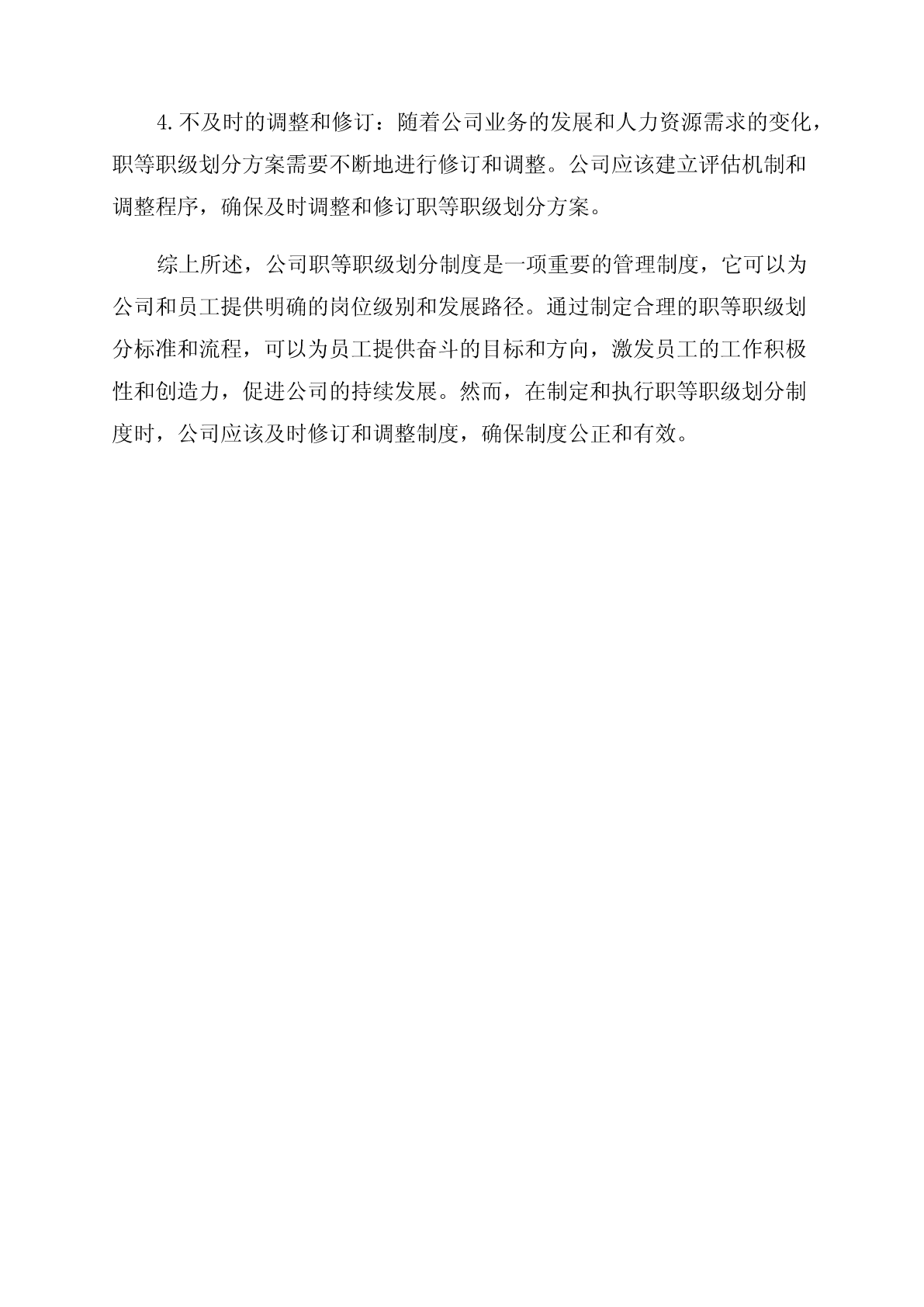 4.不及时的调整和修订：随着公司业务的发展和人力资源需求的变化，职等职级划分方案需要不断地进行修订和调整。公司应该建立评估机制和调整程序，确保及时调整和修订职等职级划分方案。

综上所述，公司职等职级划分制度是一项重要的管理制度，它可以为公司和员工提供明确的岗位级别和发展路径。通过制定合理的职等职级划分标准和流程，可以为员工提供奋斗的目标和方向，激发员工的工作积极性和创造力，促进公司的持续发展。然而，在制定和执行职等职级划分制度时，公司应该及时修订和调整制度，确保制度公正和有效。